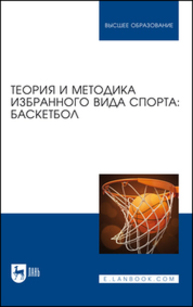 ВЫСШЕЕ ОБРАЗОВАНИЕ

ТЕОРИЯ И МЕТОДИКА ИЗБРАННОГО ВИДА СПОРТА: БАСКЕТБОЛ

ЛАНЬ

E.LANBOOK.COM